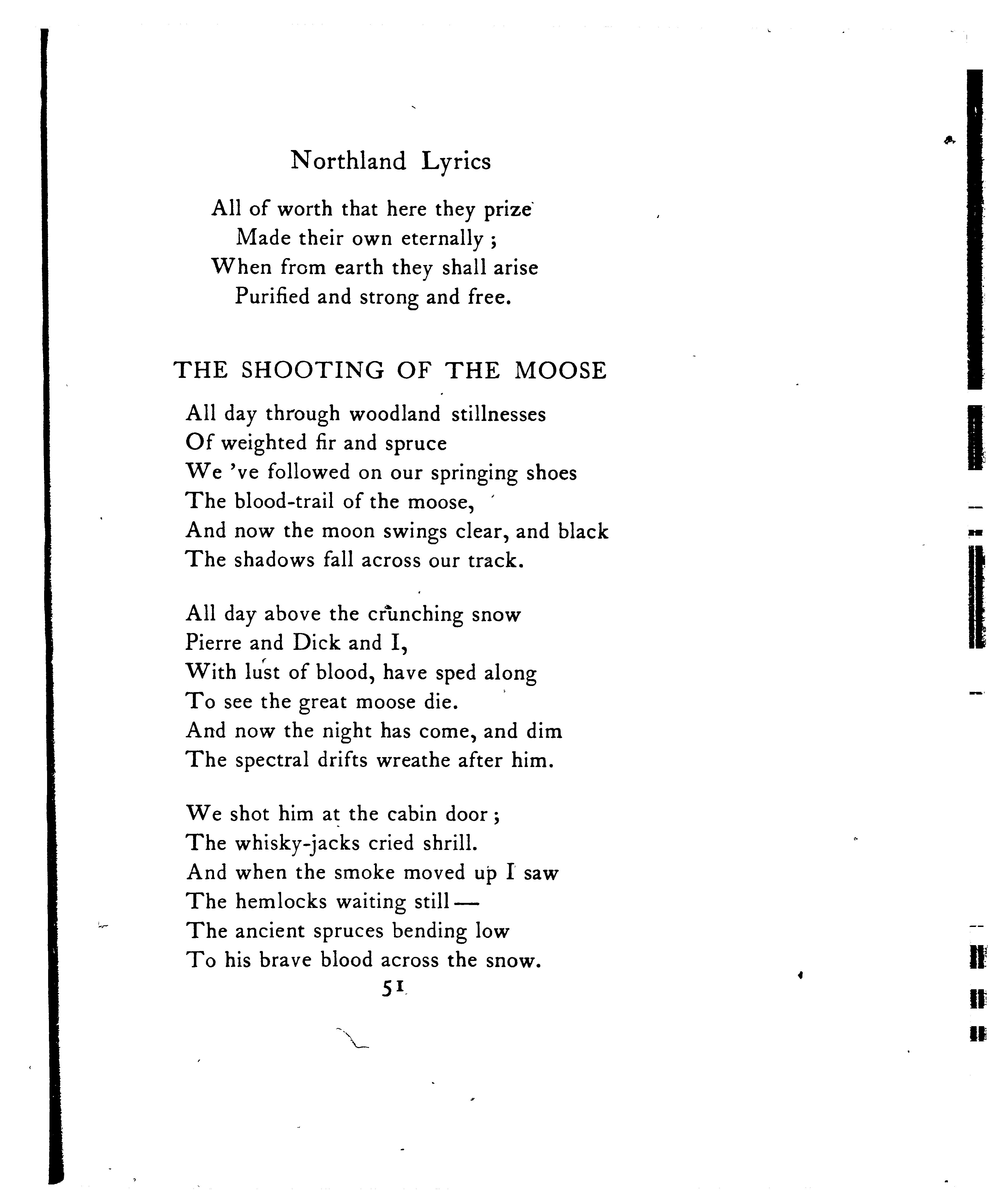 Northland Lyrics

All of worth that here they prize
Made their own eternally ;
When from earth they shall arise
Purified and strong and free.

THE SHOOTING OF THE MOOSE

All day through woodland stillnesses
Of weighted fir and spruce
We 've followed on our springing shoes
The blood-trail of the moose,
And now the moon swings clear, and black
The shadows fall across our track.

All day above the crunching snow
Pierre and Dick and I,
With lust of blood, have sped along
To see the great moose die.
And now the night has come, and dim
The spectral drifts wreathe after him.

We shot him at the cabin door ;
The whisky-jacks cried shrill.
And when the smoke moved up I saw
The hemlocks waiting still —
The ancient spruces bending low
To his brave blood across the snow.

51